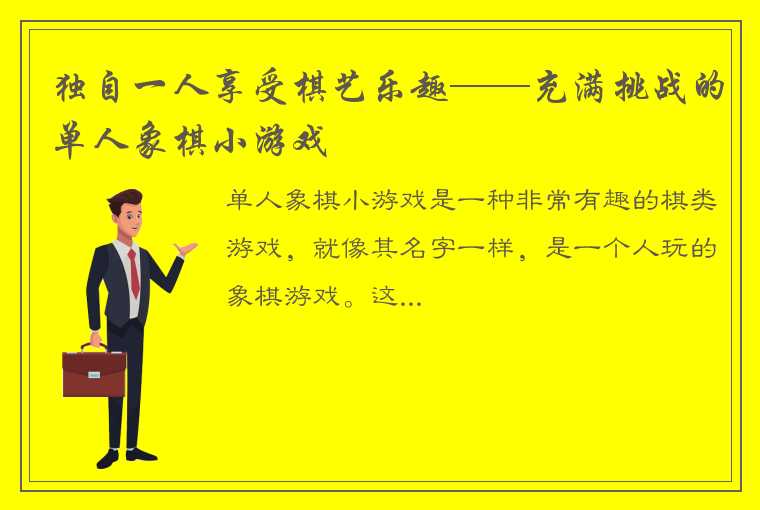 独自一人享受棋艺乐趣——充满挑战的单人象棋小游戏

单人象棋小游戏是一种非常有趣的棋类游戏，就像其名字一样，是一个人玩的象棋游戏。这...